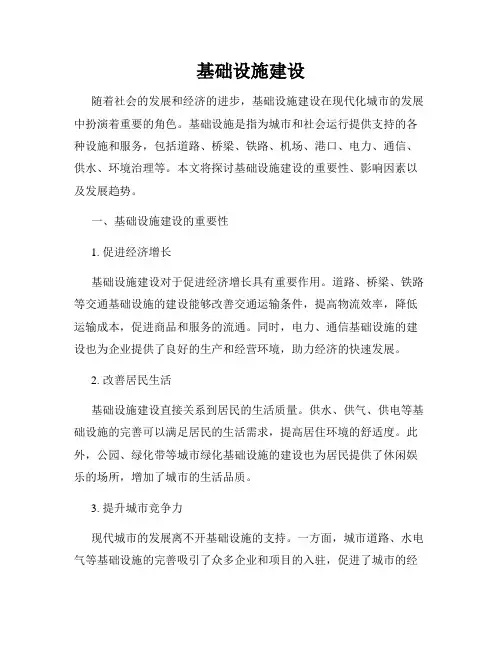 基础设施建设

随着社会的发展和经济的进步，基础设施建设在现代化城市的发展中扮演着重要的角色。基础设施是指为城市和社会运行提供支持的各种设施和服务，包括道路、桥梁、铁路、机场、港口、电力、通信、供水、环境治理等。本文将探讨基础设施建设的重要性、影响因素以及发展趋势。

一、基础设施建设的重要性

1. 促进经济增长

基础设施建设对于促进经济增长具有重要作用。道路、桥梁、铁路等交通基础设施的建设能够改善交通运输条件，提高物流效率，降低运输成本，促进商品和服务的流通。同时，电力、通信基础设施的建设也为企业提供了良好的生产和经营环境，助力经济的快速发展。

2. 改善居民生活

基础设施建设直接关系到居民的生活质量。供水、供气、供电等基础设施的完善可以满足居民的生活需求，提高居住环境的舒适度。此外，公园、绿化带等城市绿化基础设施的建设也为居民提供了休闲娱乐的场所，增加了城市的生活品质。

3. 提升城市竞争力

现代城市的发展离不开基础设施的支持。一方面，城市道路、水电气等基础设施的完善吸引了众多企业和项目的入驻，促进了城市的经